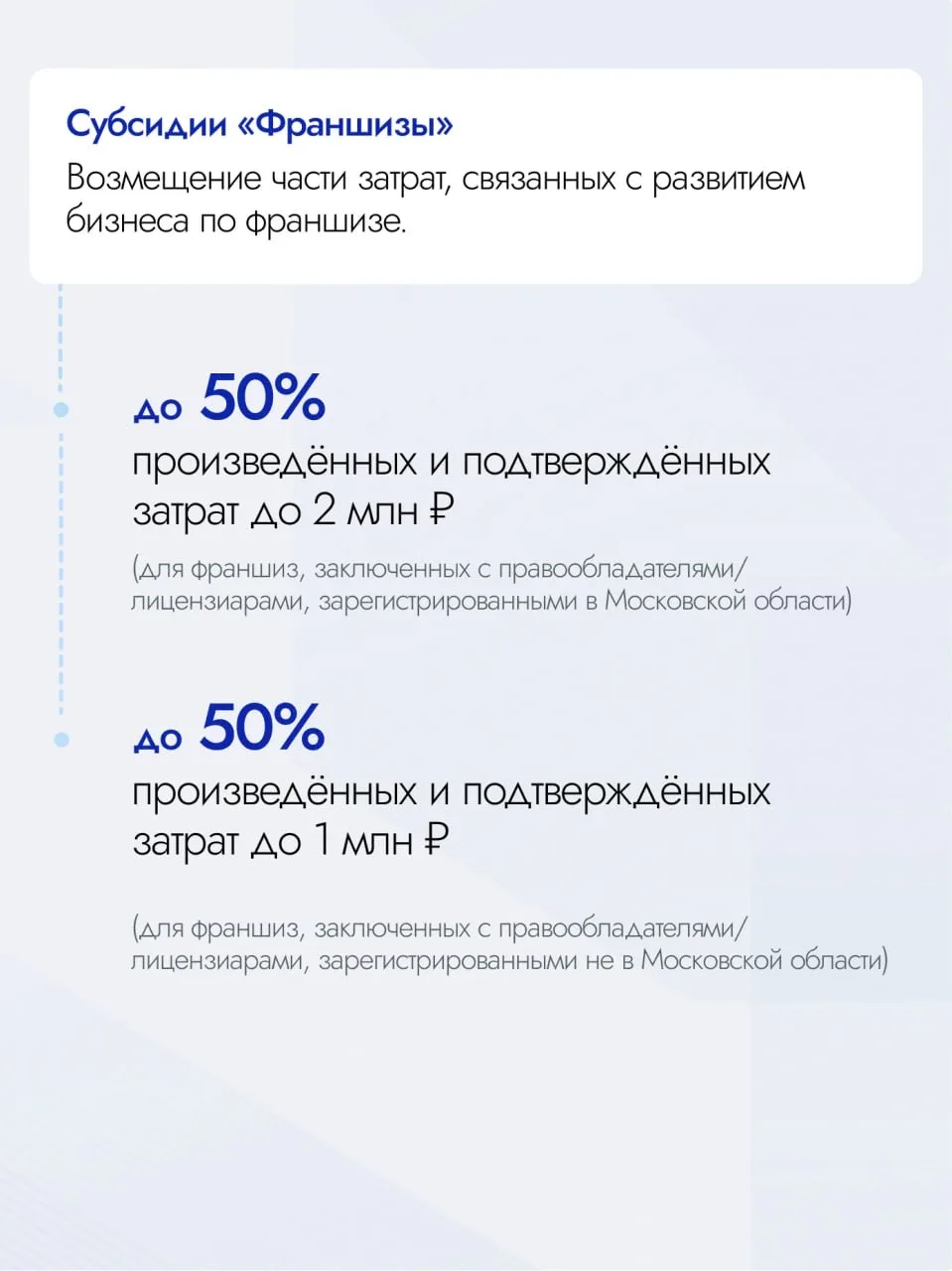 Субсидии «Франшизы»

Возмещение части затрат, связанных с развитием бизнеса по франшизе.

до 50%

произведённых и подтверждённых затрат до 2 млн ₽

(для франшиз, заключенных с правообладателями/лицензиарами, зарегистрированными в Московской области)

до 50%

произведённых и подтверждённых затрат до 1 млн ₽

(для франшиз, заключенных с правообладателями/лицензиарами, зарегистрированными не в Московской области)